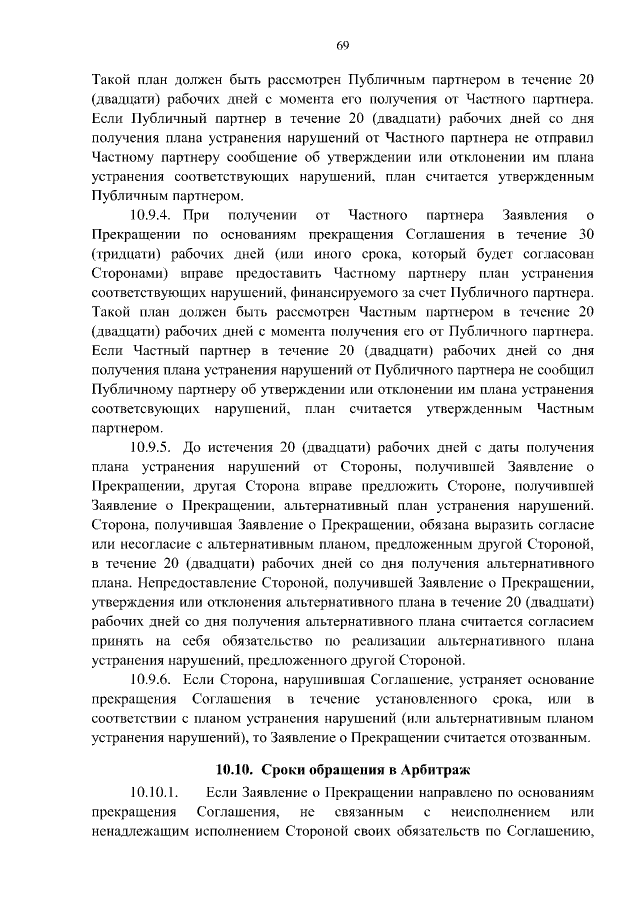 69

Такой план должен быть рассмотрен Публичным партнером в течение 20 (двадцати) рабочих дней с момента его получения от Частного партнера. Если Публичный партнер в течение 20 (двадцати) рабочих дней со дня получения плана устранения нарушений от Частного партнера не отправил Частному партнеру сообщение об утверждении или отклонении им плана устранения соответствующих нарушений, план считается утвержденным Публичным партнером.

10.9.4. При получении от Частного партнера Заявления о Прекращении по основаниям прекращения Соглашения в течение 30 (тридцати) рабочих дней (или иного срока, который будет согласован Сторонами) вправе предоставить Частному партнеру план устранения соответствующих нарушений, финансируемого за счет Публичного партнера. Такой план должен быть рассмотрен Частным партнером в течение 20 (двадцати) рабочих дней с момента получения его от Публичного партнера. Если Частный партнер в течение 20 (двадцати) рабочих дней со дня получения плана устранения нарушений от Публичного партнера не сообщил Публичному партнеру об утверждении или отклонении им плана устранения соответсвующих нарушений, план считается утвержденным Частным партнером.

10.9.5. До истечения 20 (двадцати) рабочих дней с даты получения плана устранения нарушений от Стороны, получившей Заявление о Прекращении, другая Сторона вправе предложить Стороне, получившей Заявление о Прекращении, альтернативный план устранения нарушений. Сторона, получившая Заявление о Прекращении, обязана выразить согласие или несогласие с альтернативным планом, предложенным другой Стороной, в течение 20 (двадцати) рабочих дней со дня получения альтернативного плана. Непредоставление Стороной, получившей Заявление о Прекращении, утверждения или отклонения альтернативного плана в течение 20 (двадцати) рабочих дней со дня получения альтернативного плана считается согласием принять на себя обязательство по реализации альтернативного плана устранения нарушений, предложенного другой Стороной.

10.9.6. Если Сторона, нарушившая Соглашение, устраняет основание прекращения Соглашения в течение установленного срока, или в соответствии с планом устранения нарушений (или альтернативным планом устранения нарушений), то Заявление о Прекращении считается отозванным.

10.10. Сроки обращения в Арбитраж

10.10.1. Если Заявление о Прекращении направлено по основаниям прекращения Соглашения, не связанным с неисполнением или ненадлежащим исполнением Стороной своих обязательств по Соглашению,